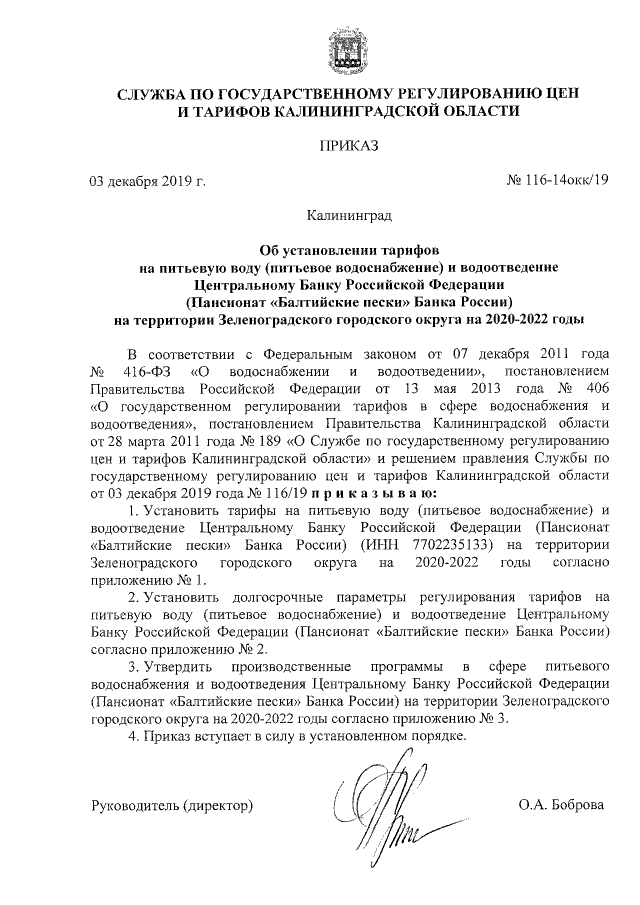 СЛУЖБА ПО ГОСУДАРСТВЕННОМУ РЕГУЛИРОВАНИЮ ЦЕН И ТАРИФОВ КАЛИНИНГРАДСКОЙ ОБЛАСТИ

ПРИКАЗ

03 декабря 2019 г.

№ 116-14окк/19

Калининград

Об установлении тарифов на питьевую воду (питьевое водоснабжение) и водоотведение Центральному Банку Российской Федерации (Пансионат «Балтийские пески» Банка России) на территории Зеленоградского городского округа на 2020-2022 годы

В соответствии с Федеральным законом от 07 декабря 2011 года № 416-ФЗ «О водоснабжении и водоотведении», постановлением Правительства Российской Федерации от 13 мая 2013 года № 406 «О государственном регулировании тарифов в сфере водоснабжения и водоотведения», постановлением Правительства Калининградской области от 28 марта 2011 года № 189 «О Службе по государственному регулированию цен и тарифов Калининградской области» и решением правления Службы по государственному регулированию цен и тарифов Калининградской области от 03 декабря 2019 года № 116/19 п р и к а з ы в а ю:

1. Установить тарифы на питьевую воду (питьевое водоснабжение) и водоотведение Центральному Банку Российской Федерации (Пансионат «Балтийские пески» Банка России) (ИНН 7702235133) на территории Зеленоградского городского округа на 2020-2022 годы согласно приложению № 1.

2. Установить долгосрочные параметры регулирования тарифов на питьевую воду (питьевое водоснабжение) и водоотведение Центральному Банку Российской Федерации (Пансионат «Балтийские пески» Банка России) согласно приложению № 2.

3. Утвердить производственные программы в сфере питьевого водоснабжения и водоотведения Центральному Банку Российской Федерации (Пансионат «Балтийские пески» Банка России) на территории Зеленоградского городского округа на 2020-2022 годы согласно приложению № 3.

4. Приказ вступает в силу в установленном порядке.

Руководитель (директор)

О.А. Боброва